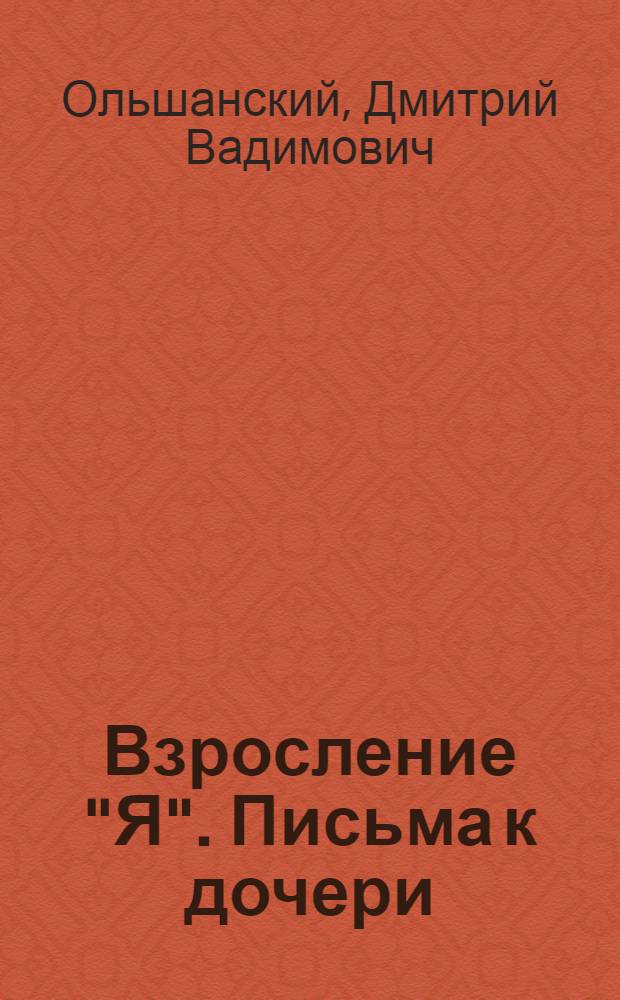 Ольшанский, Дмитрий Вадимович

Взросление "Я". Письма к дочери